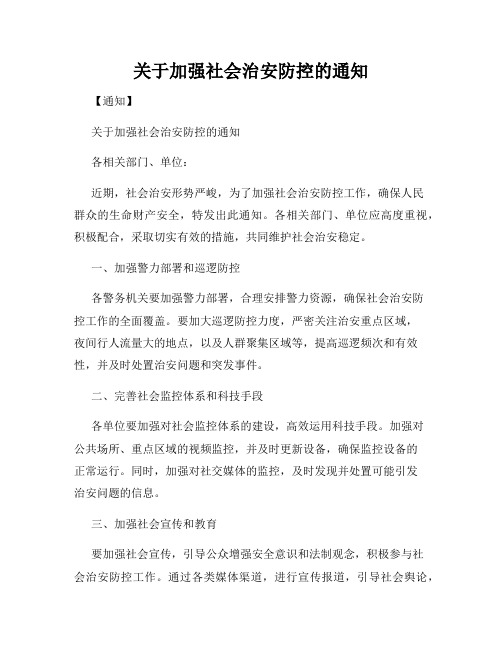 关于加强社会治安防控的通知

【通知】

关于加强社会治安防控的通知

各相关部门、单位：

近期，社会治安形势严峻，为了加强社会治安防控工作，确保人民群众的生命财产安全，特发出此通知。各相关部门、单位应高度重视，积极配合，采取切实有效的措施，共同维护社会治安稳定。

一、加强警力部署和巡逻防控

各警务机关要加强警力部署，合理安排警力资源，确保社会治安防控工作的全面覆盖。要加大巡逻防控力度，严密关注治安重点区域，夜间行人流量大的地点，以及人群聚集区域等，提高巡逻频次和有效性，并及时处置治安问题和突发事件。

二、完善社会监控体系和科技手段

各单位要加强对社会监控体系的建设，高效运用科技手段。加强对公共场所、重点区域的视频监控，并及时更新设备，确保监控设备的正常运行。同时，加强对社交媒体的监控，及时发现并处置可能引发治安问题的信息。

三、加强社会宣传和教育

要加强社会宣传，引导公众增强安全意识和法制观念，积极参与社会治安防控工作。通过各类媒体渠道，进行宣传报道，引导社会舆论，